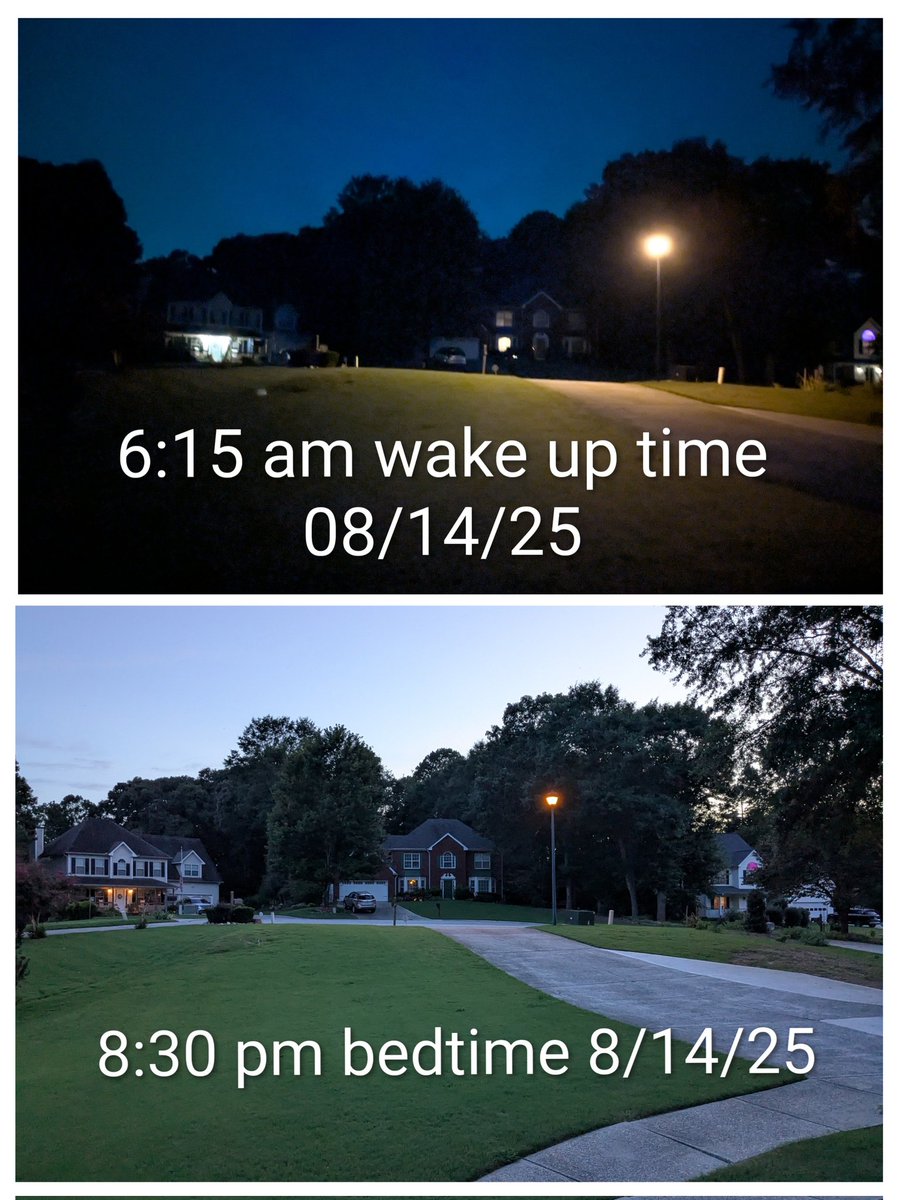 6:15 am wake up time 08/14/25

8:30 pm bedtime 8/14/25